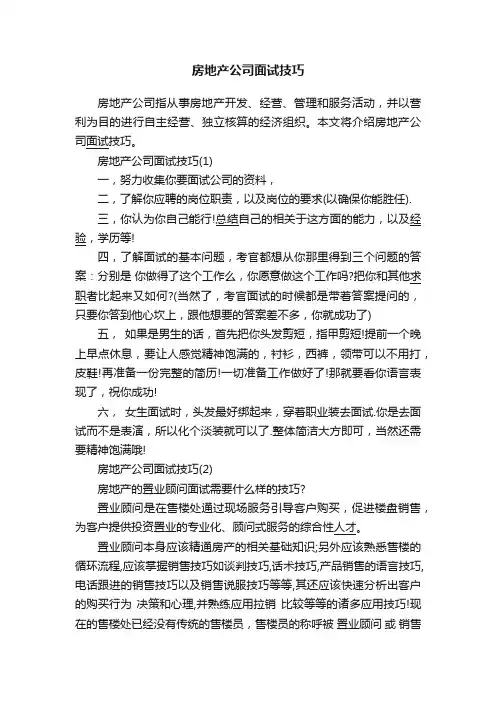 房地产公司面试技巧

房地产公司指从事房地产开发、经营、管理和服务活动，并以营利为目的进行自主经营、独立核算的经济组织。本文将介绍房地产公司面试技巧。

房地产公司面试技巧(1)

一，努力收集你要面试公司的资料，

二，了解你应聘的岗位职责，以及岗位的要求(以确保你能胜任).

三，你认为你自己能行!总结自己的相关于这方面的能力，以及经验，学历等!

四，了解面试的基本问题，考官都想从你那里得到三个问题的答案：分别是 你做得了这个工作么，你愿意做这个工作吗?把你和其他求职者比起来又如何?(当然了，考官面试的时候都是带着答案提问的，只要你答到他心坎上，跟他想要的答案差不多，你就成功了)

五， 如果是男生的话，首先把你头发剪短，指甲剪短!提前一个晚上早点休息，要让人感觉精神饱满的，衬衫，西裤，领带可以不用打，皮鞋!再准备一份完整的简历!一切准备工作做好了!那就要看你语言表现了，祝你成功!

六， 女生面试时，头发最好绑起来，穿着职业装去面试.你是去面试而不是表演，所以化个淡装就可以了.整体简洁大方即可，当然还需要精神饱满哦!

房地产公司面试技巧(2)

房地产的置业顾问面试需要什么样的技巧?

置业顾问是在售楼处通过现场服务引导客户购买，促进楼盘销售，为客户提供投资置业的专业化、顾问式服务的综合性人才。

置业顾问本身应该精通房产的相关基础知识;另外应该熟悉售楼的循环流程,应该掌握销售技巧如谈判技巧,话术技巧,产品销售的语言技巧,电话跟进的销售技巧以及销售说服技巧等等,其还应该快速分析出客户的购买行为 决策和心理,并熟练应用拉销 比较等等的诸多应用技巧!现在的售楼处已经没有传统的售楼员，售楼员的称呼被 置业顾问 或 销售